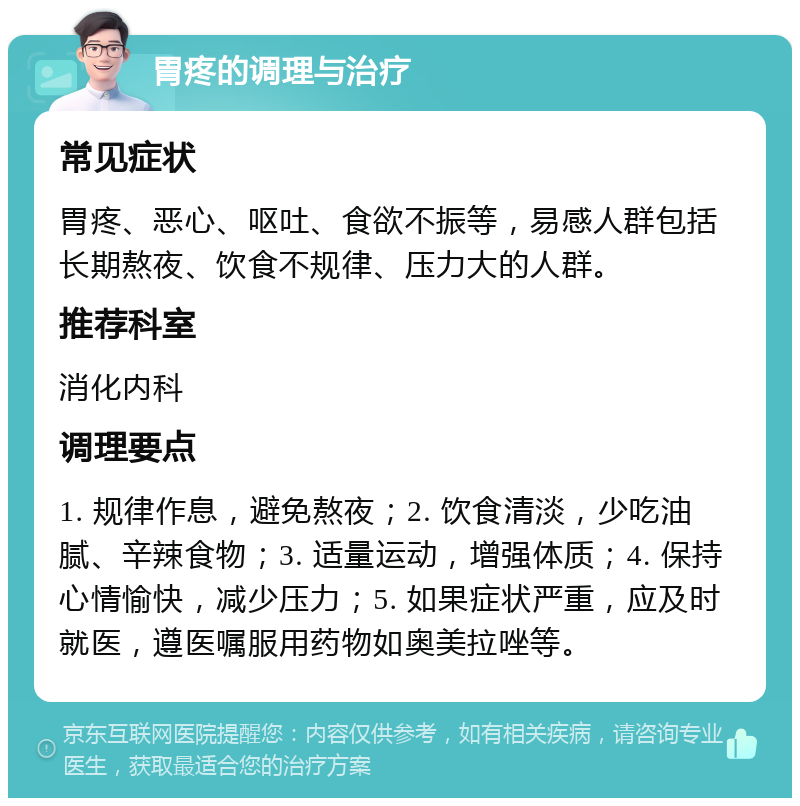 胃疼的调理与治疗

常见症状

胃疼、恶心、呕吐、食欲不振等，易感人群包括长期熬夜、饮食不规律、压力大的人群。

推荐科室

消化内科

调理要点

1. 规律作息，避免熬夜；2. 饮食清淡，少吃油腻、辛辣食物；3. 适量运动，增强体质；4. 保持心情愉快，减少压力；5. 如果症状严重，应及时就医，遵医嘱服用药物如奥美拉唑等。

京东互联网医院提醒您：内容仅供参考，如有相关疾病，请咨询专业医生，获取最适合您的治疗方案